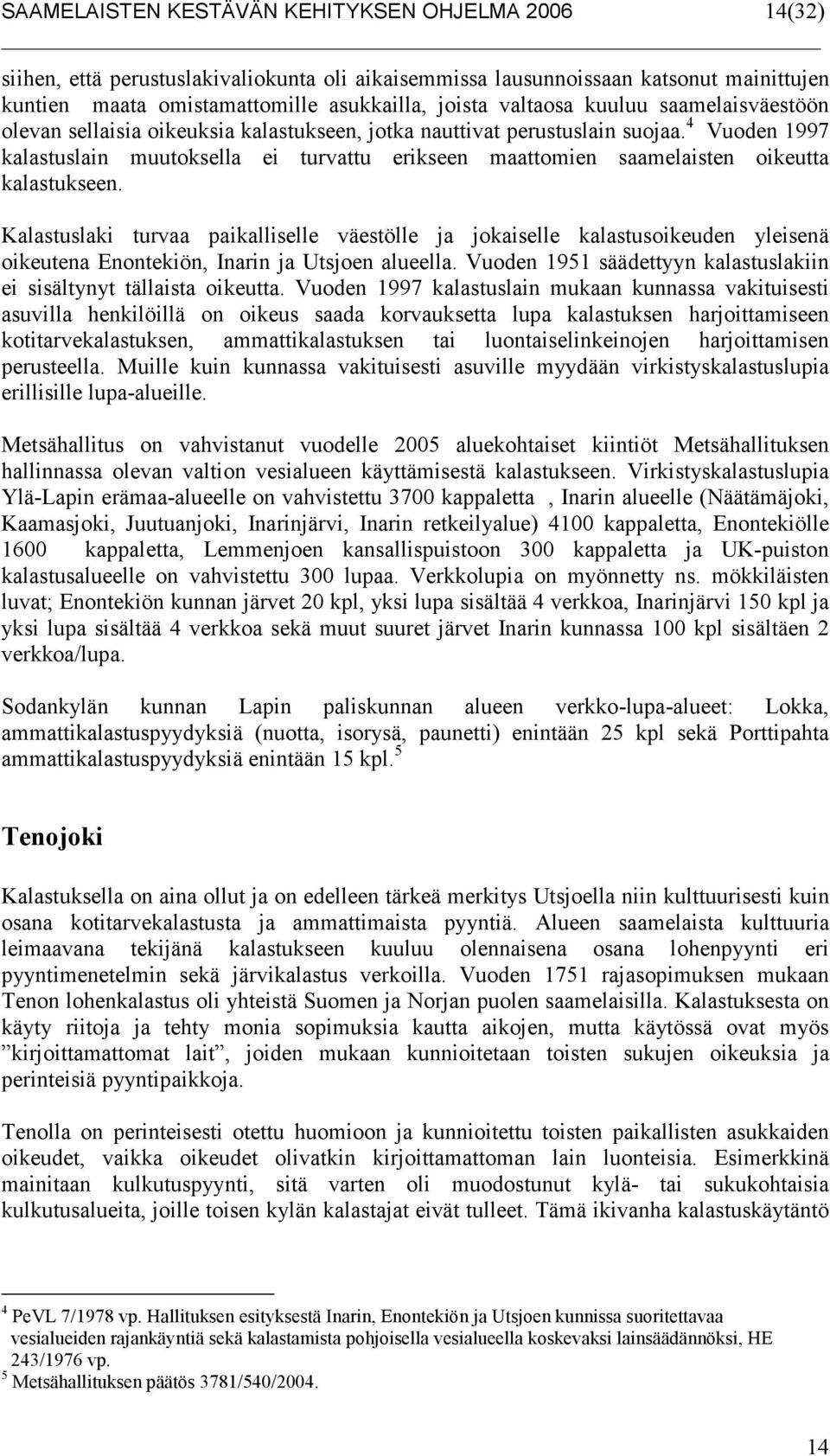 SAAMELAISTEN KESTÄVÄN KEHITYKSEN OHJELMA 2006 14(32)

siihen, että perustuslakivaliokunta oli aikaisemmissa lausunnoissaan katsonut mainittujen kuntien maata omistamattomille asukkailla, joista valtaosa kuuluu saamelaisväestöön olevan sellaisia oikeuksia kalastukseen, jotka nauttivat perustuslain suojaa.$^4$ Vuoden 1997 kalastuslain muutoksella ei turvattu erikseen maattomien saamelaisten oikeutta kalastukseen.

Kalastuslaki turvaa paikalliselle väestölle ja jokaiselle kalastusoikeuden yleisenä oikeutena Enontekiön, Inarin ja Utsjoen alueella. Vuoden 1951 säädettyyn kalastuslakiin ei sisältynyt tällaista oikeutta. Vuoden 1997 kalastuslain mukaan kunnassa vakituisesti asuvilla henkilöillä on oikeus saada korvauksetta lupa kalastuksen harjoittamiseen kotitarvekalastuksen, ammattikalastuksen tai luontaiselinkeinojen harjoittamisen perusteella. Muille kuin kunnassa vakituisesti asuville myydään virkistyskalastuslupia erillisille lupa-alueille.

Metsähallitus on vahvistanut vuodelle 2005 aluekohtaiset kiintiöt Metsähallituksen hallinnassa olevan valtion vesialueen käyttämisestä kalastukseen. Virkistyskalastuslupia Ylä-Lapin erämaa-alueelle on vahvistettu 3700 kappaletta , Inarin alueelle (Näätämäjoki, Kaamasjoki, Juutuanjoki, Inarinjärvi, Inarin retkeilyalue) 4100 kappaletta, Enontekiölle 1600 kappaletta, Lemmenjoen kansallispuistoon 300 kappaletta ja UK-puiston kalastusalueelle on vahvistettu 300 lupaa. Verkkolupia on myönnetty ns. mökkiläisten luvat; Enontekiön kunnan järvet 20 kpl, yksi lupa sisältää 4 verkkoa, Inarinjärvi 150 kpl ja yksi lupa sisältää 4 verkkoa sekä muut suuret järvet Inarin kunnassa 100 kpl sisältäen 2 verkkoa/lupa.

Sodankylän kunnan Lapin paliskunnan alueen verkko-lupa-alueet: Lokka, ammattikalastuspyydyksiä (nuotta, isorysä, paunetti) enintään 25 kpl sekä Porttipahta ammattikalastuspyydyksiä enintään 15 kpl.$^5$

Tenojoki

Kalastuksella on aina ollut ja on edelleen tärkeä merkitys Utsjoella niin kulttuurisesti kuin osana kotitarvekalastusta ja ammattimaista pyyntiä. Alueen saamelaista kulttuuria leimaavana tekijänä kalastukseen kuuluu olennaisena osana lohenpyynti eri pyyntimenetelmin sekä järvikalastus verkoilla. Vuoden 1751 rajasopimuksen mukaan Tenon lohenkalastus oli yhteistä Suomen ja Norjan puolen saamelaisilla. Kalastuksesta on käyty riitoja ja tehty monia sopimuksia kautta aikojen, mutta käytössä ovat myös ”kirjoittamattomat lait”, joiden mukaan kunnioitetaan toisten sukujen oikeuksia ja perinteisiä pyyntipaikkoja.

Tenolla on perinteisesti otettu huomioon ja kunnioitettu toisten paikallisten asukkaiden oikeudet, vaikka oikeudet olivatkin kirjoittamattoman lain luonteisia. Esimerkkinä mainitaan kulkutuspyynti, sitä varten oli muodostunut kylä- tai sukukohtaisia kulkutusalueita, joille toisen kylän kalastajat eivät tulleet. Tämä ikivanha kalastuskäytäntö

$^4$ PeVL 7/1978 vp. Hallituksen esityksestä Inarin, Enontekiön ja Utsjoen kunnissa suoritettavaa vesialueiden rajankäyntiä sekä kalastamista pohjoisella vesialueella koskevaksi lainsäädännöksi, HE 243/1976 vp.
$^5$ Metsähallituksen päätös 3781/540/2004.

14